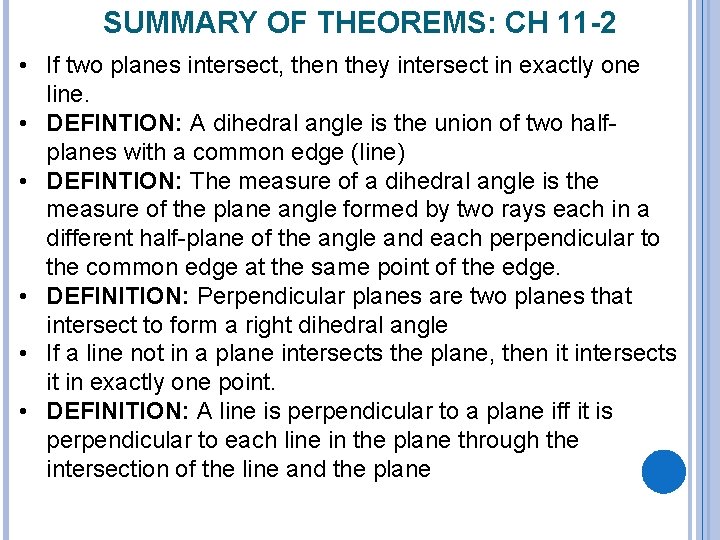 SUMMARY OF THEOREMS: CH 11-2

• If two planes intersect, then they intersect in exactly one line.
• DEFINTION: A dihedral angle is the union of two half-planes with a common edge (line)
• DEFINTION: The measure of a dihedral angle is the measure of the plane angle formed by two rays each in a different half-plane of the angle and each perpendicular to the common edge at the same point of the edge.
• DEFINITION: Perpendicular planes are two planes that intersect to form a right dihedral angle
• If a line not in a plane intersects the plane, then it intersects it in exactly one point.
• DEFINITION: A line is perpendicular to a plane iff it is perpendicular to each line in the plane through the intersection of the line and the plane